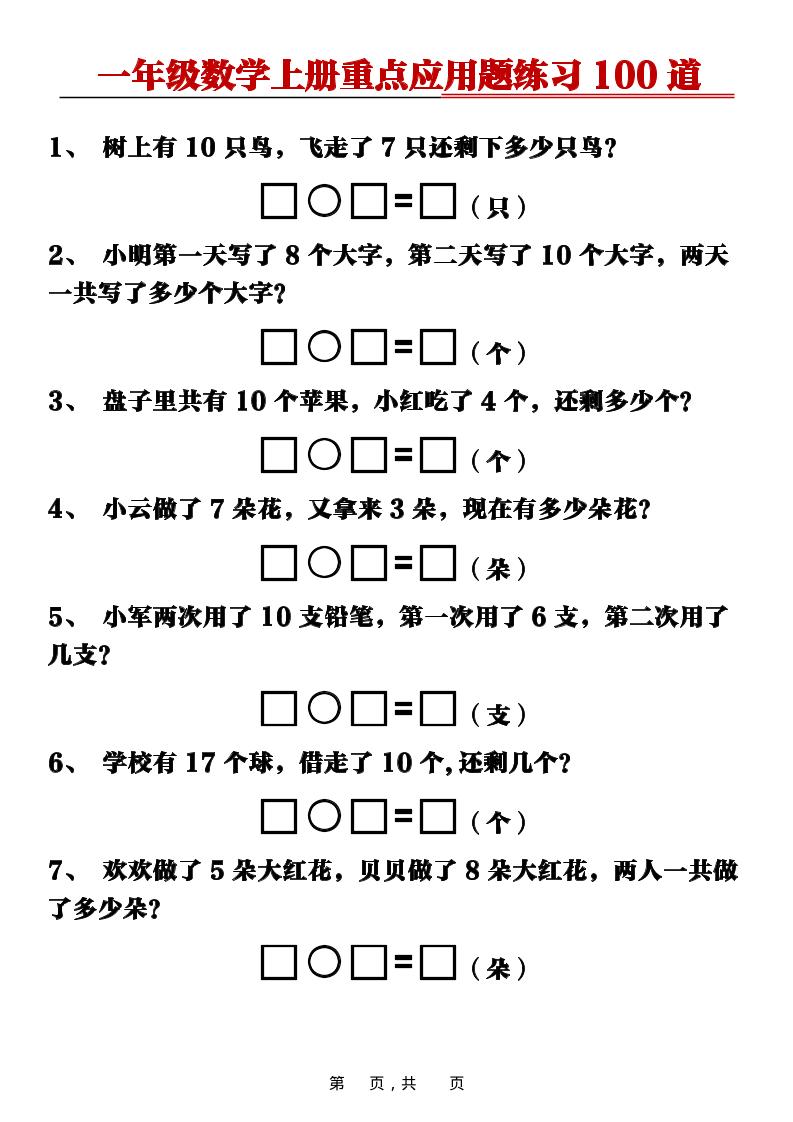 一年级数学上册重点应用题练习 100 道

1、 树上有 10 只鸟，飞走了 7 只还剩下多少只鸟？

□○□=□（只）

2、 小明第一天写了 8 个大字，第二天写了 10 个大字，两天一共写了多少个大字？

□○□=□（个）

3、 盘子里共有 10 个苹果，小红吃了 4 个，还剩多少个？

□○□=□（个）

4、 小云做了 7 朵花，又拿来 3 朵，现在有多少朵花？

□○□=□（朵）

5、 小军两次用了 10 支铅笔，第一次用了 6 支，第二次用了几支？

□○□=□（支）

6、 学校有 17 个球，借走了 10 个,还剩几个？

□○□=□（个）

7、 欢欢做了 5 朵大红花，贝贝做了 8 朵大红花，两人一共做了多少朵？

□○□=□（朵）

第 页，共 页